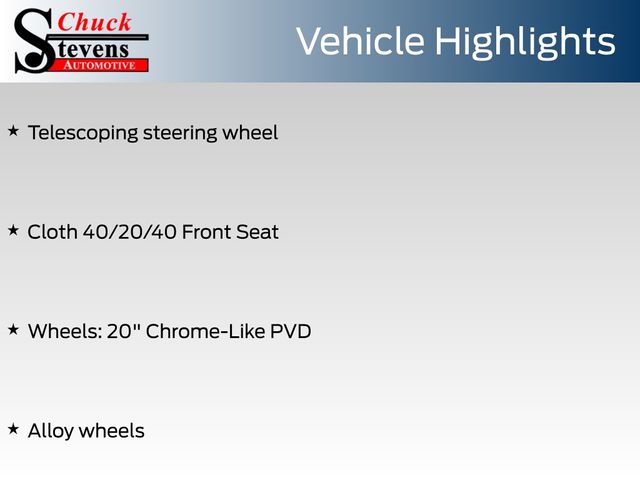 Chuck
Stevens
AUTOMOTIVE

Vehicle Highlights

★ Telescoping steering wheel

★ Cloth 40/20/40 Front Seat

★ Wheels: 20" Chrome-Like PVD

★ Alloy wheels